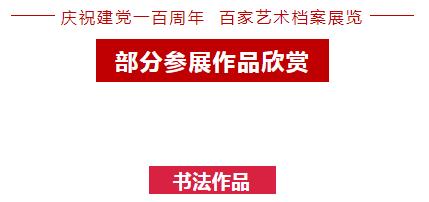 —— 庆祝建党一百周年 百家艺术档案展览 ——

部分参展作品欣赏

书法作品